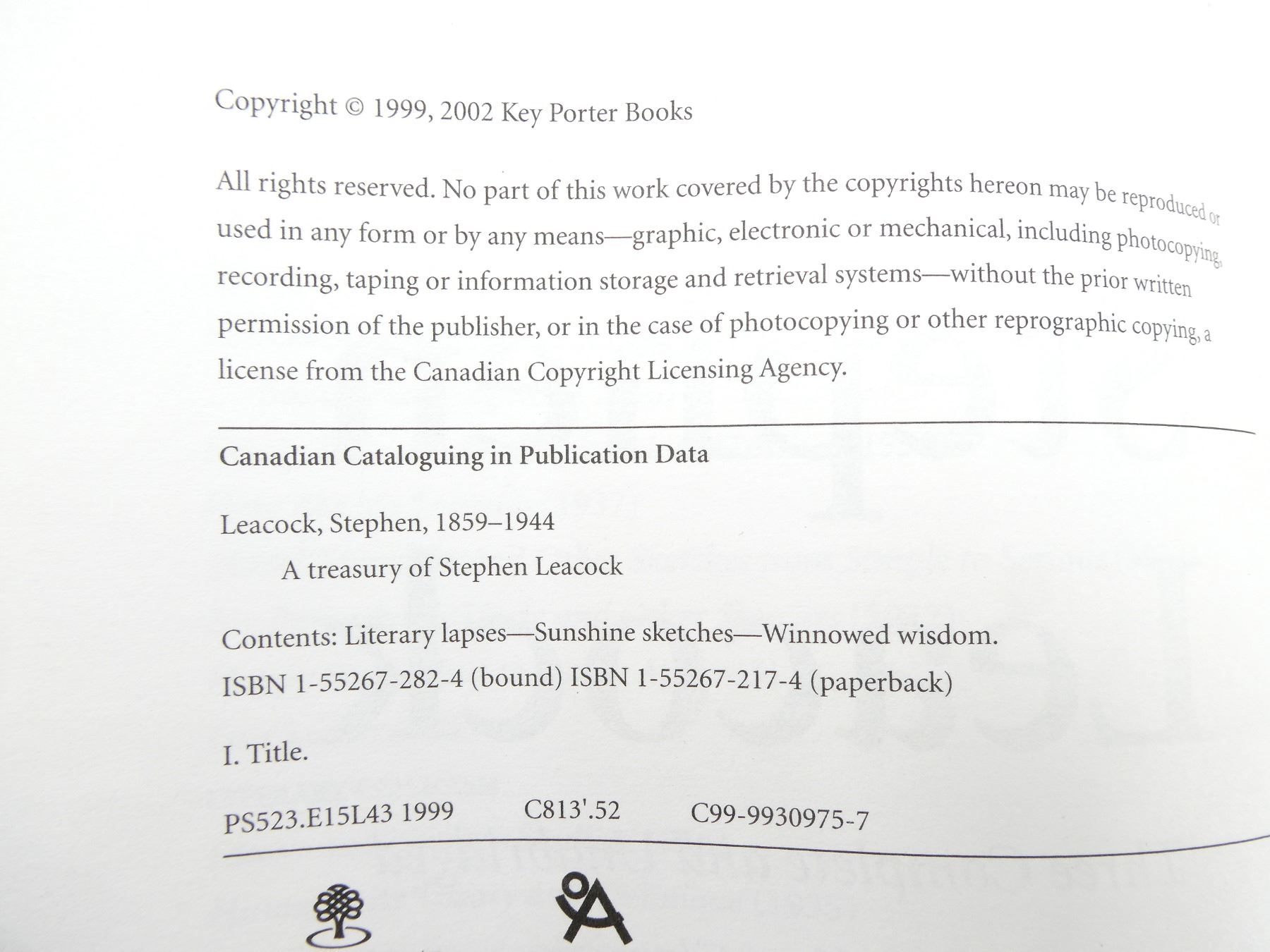 Copyright © 1999, 2002 Key Porter Books

All rights reserved. No part of this work covered by the copyrights hereon may be reproduced or used in any form or by any means—graphic, electronic or mechanical, including photocopying, recording, taping or information storage and retrieval systems—without the prior written permission of the publisher, or in the case of photocopying or other reprographic copying, a license from the Canadian Copyright Licensing Agency.

Canadian Cataloguing in Publication Data

Leacock, Stephen, 1859–1944
A treasury of Stephen Leacock

Contents: Literary lapses—Sunshine sketches—Winnowed wisdom.
ISBN 1-55267-282-4 (bound) ISBN 1-55267-217-4 (paperback)

I. Title.

PS523.E15L43 1999 C813'.52 C99-9930975-7